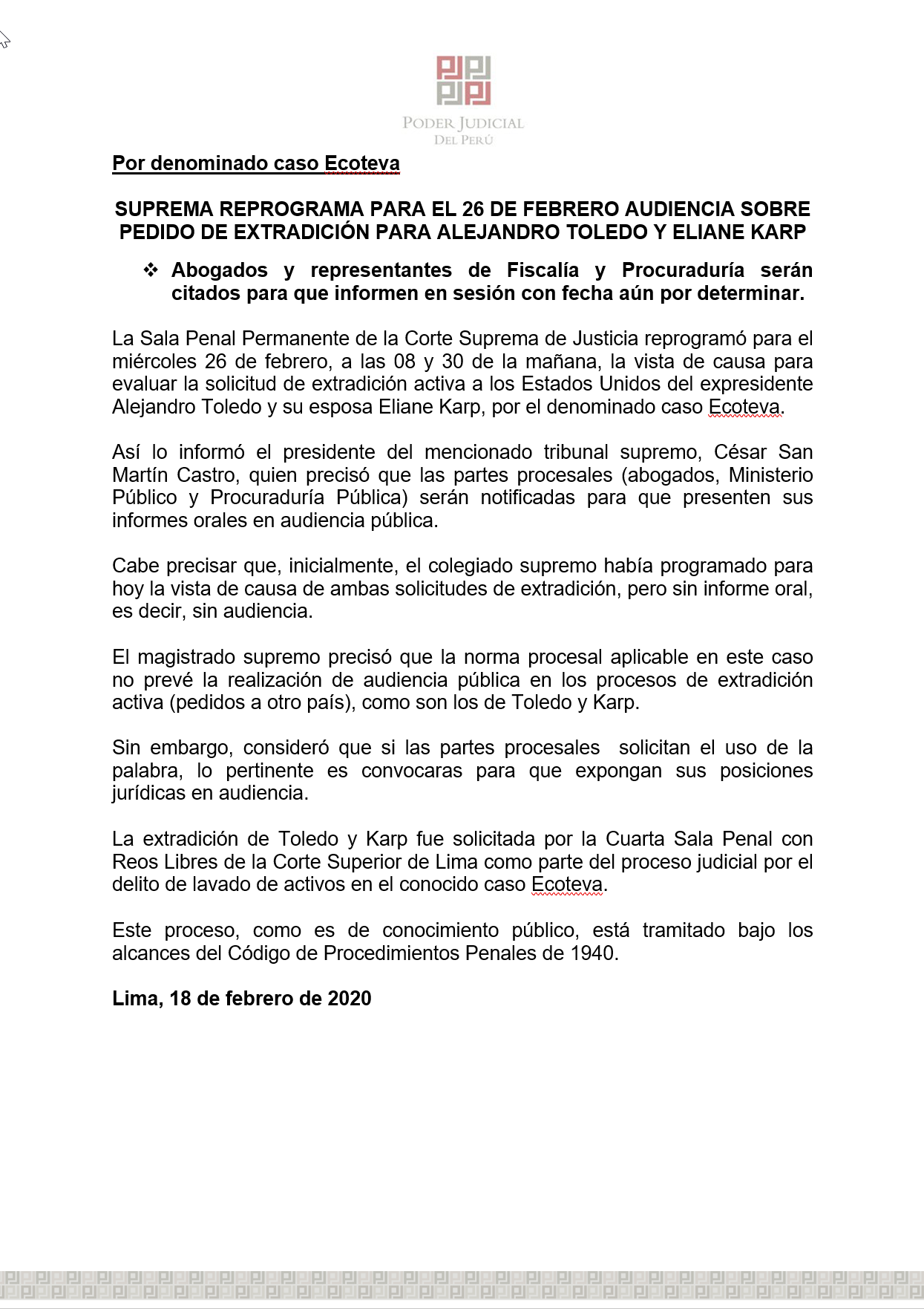 PODER JUDICIAL
DEL PERÚ

Por denominado caso Ecoteva

SUPREMA REPROGRAMA PARA EL 26 DE FEBRERO AUDIENCIA SOBRE PEDIDO DE EXTRADICIÓN PARA ALEJANDRO TOLEDO Y ELIANE KARP

❖ Abogados y representantes de Fiscalía y Procuraduría serán citados para que informen en sesión con fecha aún por determinar.

La Sala Penal Permanente de la Corte Suprema de Justicia reprogramó para el miércoles 26 de febrero, a las 08 y 30 de la mañana, la vista de causa para evaluar la solicitud de extradición activa a los Estados Unidos del expresidente Alejandro Toledo y su esposa Eliane Karp, por el denominado caso Ecoteva.

Así lo informó el presidente del mencionado tribunal supremo, César San Martín Castro, quien precisó que las partes procesales (abogados, Ministerio Público y Procuraduría Pública) serán notificadas para que presenten sus informes orales en audiencia pública.

Cabe precisar que, inicialmente, el colegiado supremo había programado para hoy la vista de causa de ambas solicitudes de extradición, pero sin informe oral, es decir, sin audiencia.

El magistrado supremo precisó que la norma procesal aplicable en este caso no prevé la realización de audiencia pública en los procesos de extradición activa (pedidos a otro país), como son los de Toledo y Karp.

Sin embargo, consideró que si las partes procesales solicitan el uso de la palabra, lo pertinente es convocaras para que expongan sus posiciones jurídicas en audiencia.

La extradición de Toledo y Karp fue solicitada por la Cuarta Sala Penal con Reos Libres de la Corte Superior de Lima como parte del proceso judicial por el delito de lavado de activos en el conocido caso Ecoteva.

Este proceso, como es de conocimiento público, está tramitado bajo los alcances del Código de Procedimientos Penales de 1940.

Lima, 18 de febrero de 2020